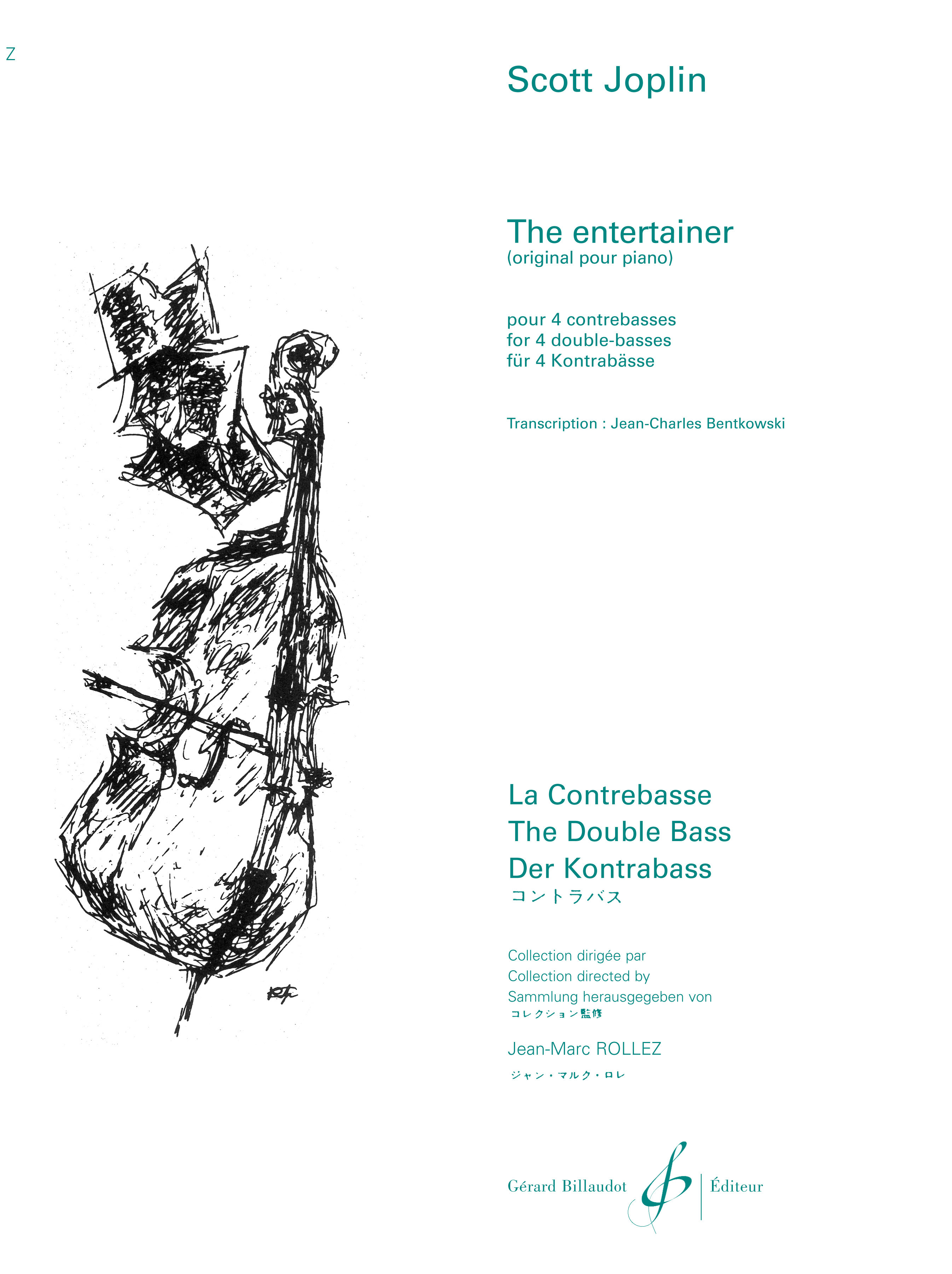 Z

Scott Joplin

The entertainer
(original pour piano)

pour 4 contrebasses
for 4 double-basses
für 4 Kontrabässe

Transcription : Jean-Charles Bentkowski

La Contrebasse
The Double Bass
Der Kontrabass
コントラバス

Collection dirigée par
Collection directed by
Sammlung herausgegeben von
コレクション監修

Jean-Marc ROLLEZ
ジャン・マルク・ロレ

Gérard Billaudot Éditeur